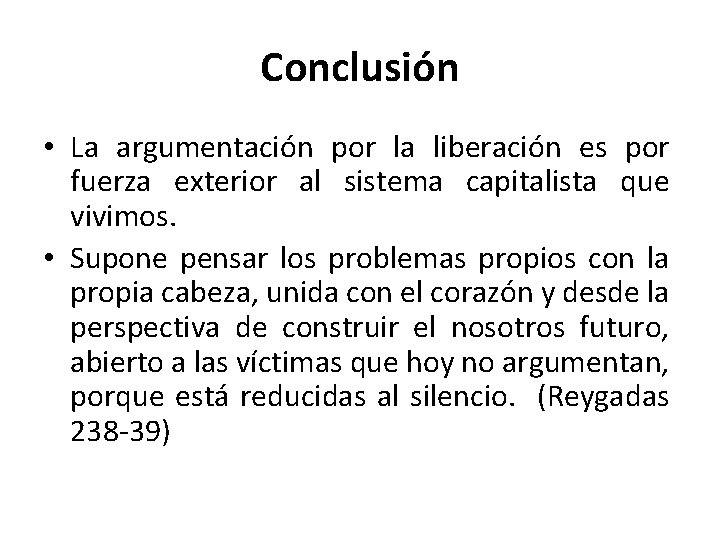 Conclusión

• La argumentación por la liberación es por fuerza exterior al sistema capitalista que vivimos.

• Supone pensar los problemas propios con la propia cabeza, unida con el corazón y desde la perspectiva de construir el nosotros futuro, abierto a las víctimas que hoy no argumentan, porque está reducidas al silencio. (Reygadas 238-39)